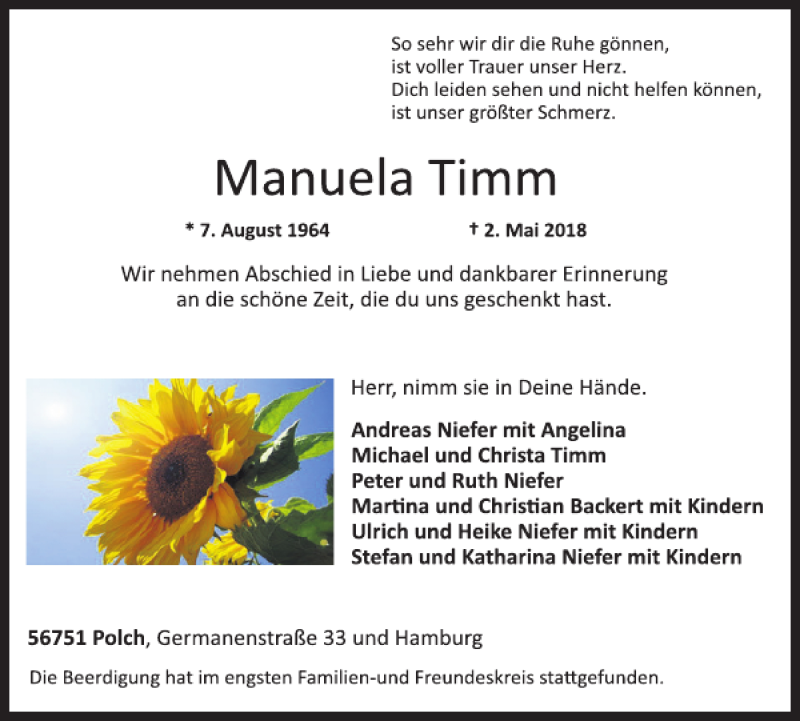 So sehr wir dir die Ruhe gönnen,
ist voller Trauer unser Herz.
Dich leiden sehen und nicht helfen können,
ist unser größter Schmerz.

Manuela Timm

* 7. August 1964 † 2. Mai 2018

Wir nehmen Abschied in Liebe und dankbarer Erinnerung an die schöne Zeit, die du uns geschenkt hast.

Herr, nimm sie in Deine Hände.

Andreas Niefer mit Angelina
Michael und Christa Timm
Peter und Ruth Niefer
Martina und Christian Backert mit Kindern
Ulrich und Heike Niefer mit Kindern
Stefan und Katharina Niefer mit Kindern

56751 Polch, Germanenstraße 33 und Hamburg

Die Beerdigung hat im engsten Familien-und Freundeskreis stattgefunden.